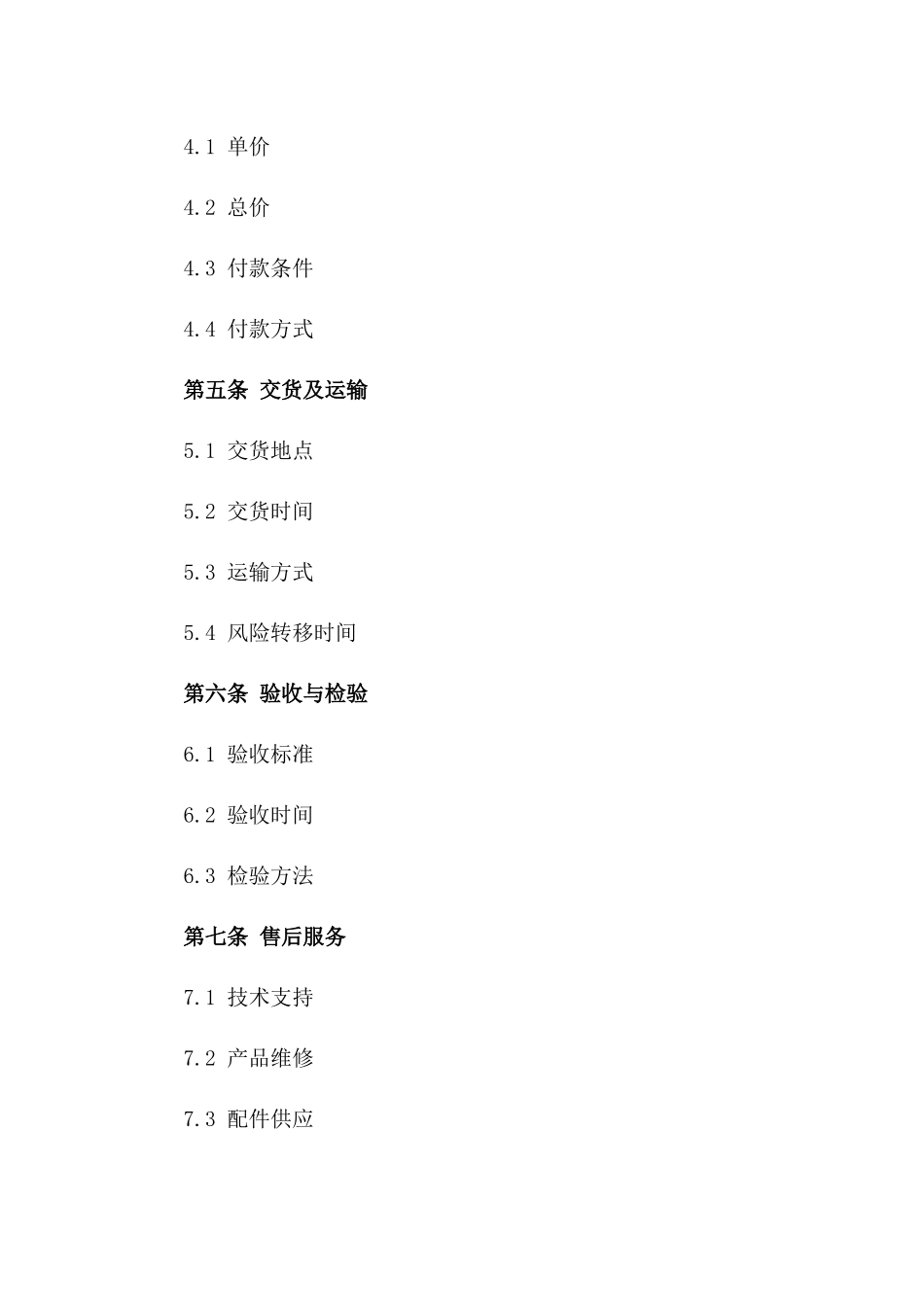 4.1 单价

4.2 总价

4.3 付款条件

4.4 付款方式

第五条 交货及运输

5.1 交货地点

5.2 交货时间

5.3 运输方式

5.4 风险转移时间

第六条 验收与检验

6.1 验收标准

6.2 验收时间

6.3 检验方法

第七条 售后服务

7.1 技术支持

7.2 产品维修

7.3 配件供应